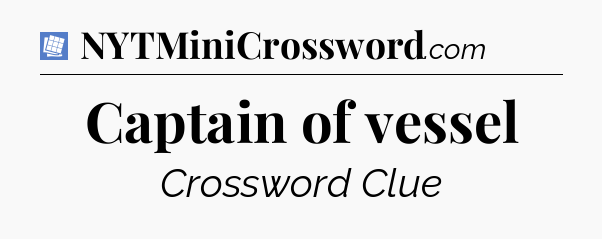 NYTMiniCrossword.com

Captain of vessel

Crossword Clue